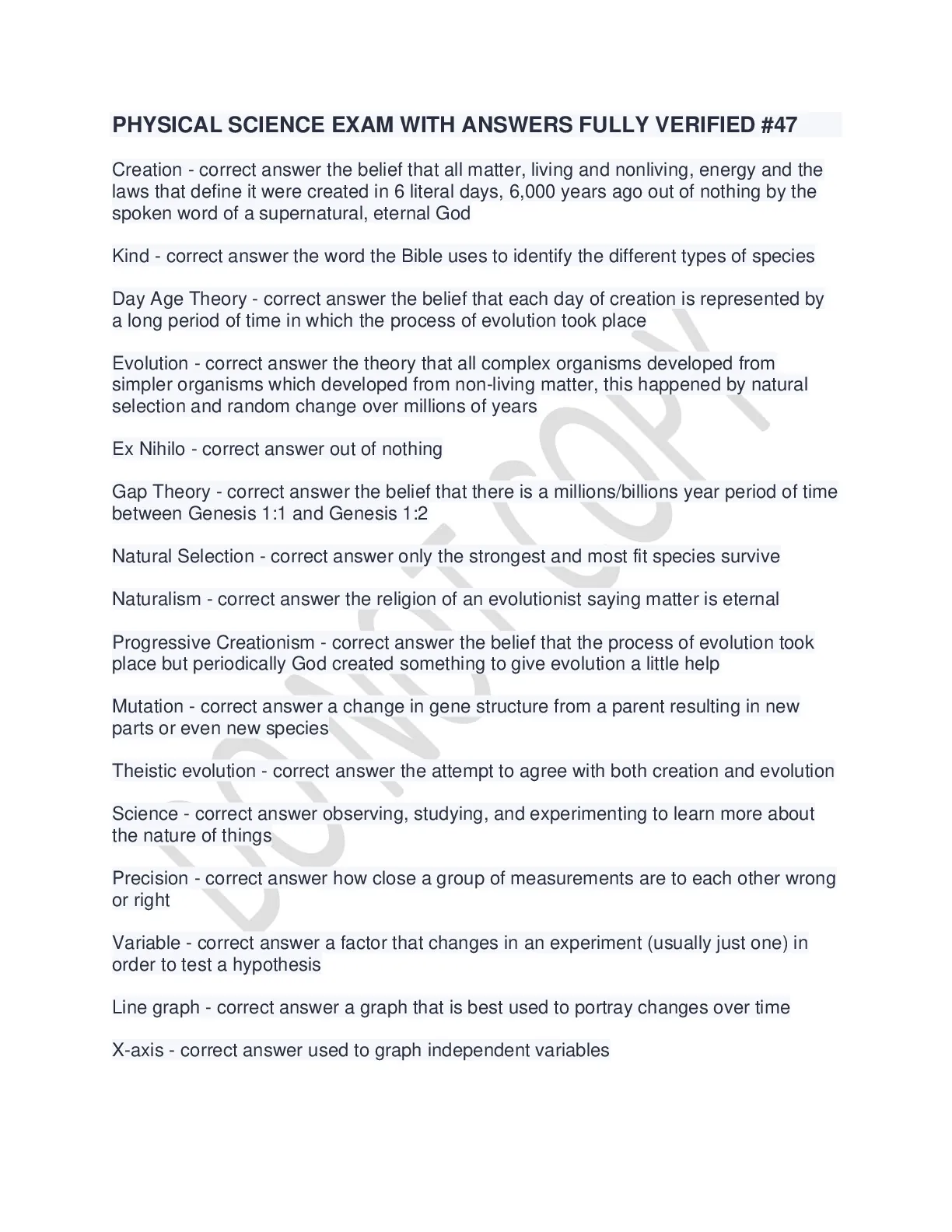 PHYSICAL SCIENCE EXAM WITH ANSWERS FULLY VERIFIED #47

Creation - correct answer the belief that all matter, living and nonliving, energy and the laws that define it were created in 6 literal days, 6,000 years ago out of nothing by the spoken word of a supernatural, eternal God

Kind - correct answer the word the Bible uses to identify the different types of species

Day Age Theory - correct answer the belief that each day of creation is represented by a long period of time in which the process of evolution took place

Evolution - correct answer the theory that all complex organisms developed from simpler organisms which developed from non-living matter, this happened by natural selection and random change over millions of years

Ex Nihilo - correct answer out of nothing

Gap Theory - correct answer the belief that there is a millions/billions year period of time between Genesis 1:1 and Genesis 1:2

Natural Selection - correct answer only the strongest and most fit species survive

Naturalism - correct answer the religion of an evolutionist saying matter is eternal

Progressive Creationism - correct answer the belief that the process of evolution took place but periodically God created something to give evolution a little help

Mutation - correct answer a change in gene structure from a parent resulting in new parts or even new species

Theistic evolution - correct answer the attempt to agree with both creation and evolution

Science - correct answer observing, studying, and experimenting to learn more about the nature of things

Precision - correct answer how close a group of measurements are to each other wrong or right

Variable - correct answer a factor that changes in an experiment (usually just one) in order to test a hypothesis

Line graph - correct answer a graph that is best used to portray changes over time

X-axis - correct answer used to graph independent variables

DO NOT COPY